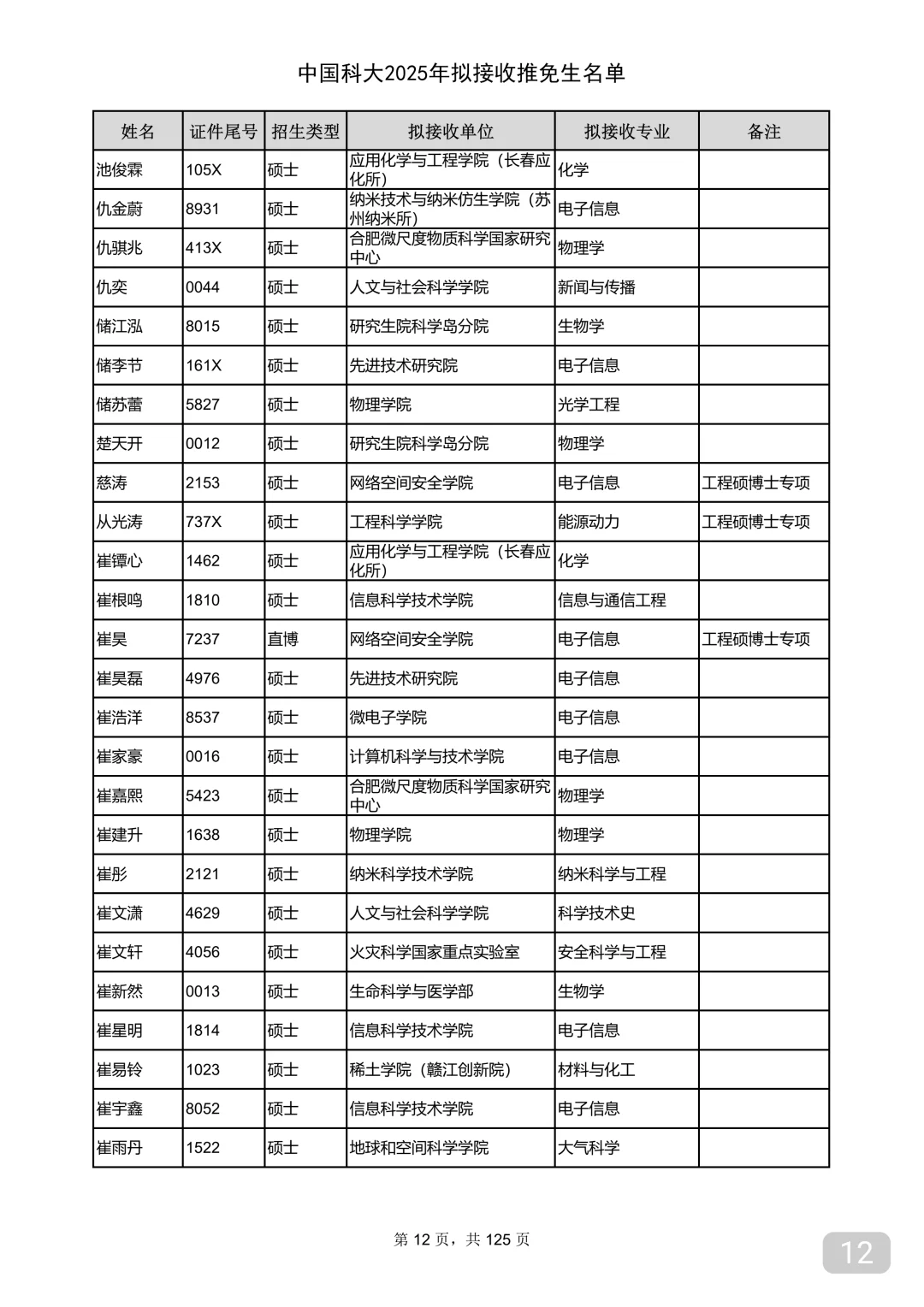 中国科大2025年拟接收推免生名单

| 姓名 | 证件尾号 | 招生类型 | 拟接收单位 | 拟接收专业 | 备注 |
|---|---|---|---|---|---|
| 池俊霖 | 105X | 硕士 | 应用化学与工程学院（长春应化所） | 化学 | |
| 仇金蔚 | 8931 | 硕士 | 纳米技术与纳米仿生学院（苏州纳米所） | 电子信息 | |
| 仇骐兆 | 413X | 硕士 | 合肥微尺度物质科学国家研究中心 | 物理学 | |
| 仇奕 | 0044 | 硕士 | 人文与社会科学学院 | 新闻与传播 | |
| 储江泓 | 8015 | 硕士 | 研究生院科学岛分院 | 生物学 | |
| 储李节 | 161X | 硕士 | 先进技术研究院 | 电子信息 | |
| 储苏蕾 | 5827 | 硕士 | 物理学院 | 光学工程 | |
| 楚天开 | 0012 | 硕士 | 研究生院科学岛分院 | 物理学 | |
| 慈涛 | 2153 | 硕士 | 网络空间安全学院 | 电子信息 | 工程硕博士专项 |
| 从光涛 | 737X | 硕士 | 工程科学学院 | 能源动力 | 工程硕博士专项 |
| 崔镡心 | 1462 | 硕士 | 应用化学与工程学院（长春应化所） | 化学 | |
| 崔根鸣 | 1810 | 硕士 | 信息科学技术学院 | 信息与通信工程 | |
| 崔昊 | 7237 | 直博 | 网络空间安全学院 | 电子信息 | 工程硕博士专项 |
| 崔昊磊 | 4976 | 硕士 | 先进技术研究院 | 电子信息 | |
| 崔浩洋 | 8537 | 硕士 | 微电子学院 | 电子信息 | |
| 崔家豪 | 0016 | 硕士 | 计算机科学与技术学院 | 电子信息 | |
| 崔嘉熙 | 5423 | 硕士 | 合肥微尺度物质科学国家研究中心 | 物理学 | |
| 崔建升 | 1638 | 硕士 | 物理学院 | 物理学 | |
| 崔彤 | 2121 | 硕士 | 纳米科学技术学院 | 纳米科学与工程 | |
| 崔文潇 | 4629 | 硕士 | 人文与社会科学学院 | 科学技术史 | |
| 崔文轩 | 4056 | 硕士 | 火灾科学国家重点实验室 | 安全科学与工程 | |
| 崔新然 | 0013 | 硕士 | 生命科学与医学部 | 生物学 | |
| 崔星明 | 1814 | 硕士 | 信息科学技术学院 | 电子信息 | |
| 崔易铃 | 1023 | 硕士 | 稀土学院（赣江创新院） | 材料与化工 | |
| 崔宇鑫 | 8052 | 硕士 | 信息科学技术学院 | 电子信息 | |
| 崔雨丹 | 1522 | 硕士 | 地球和空间科学学院 | 大气科学 | |

第 12 页，共 125 页

12